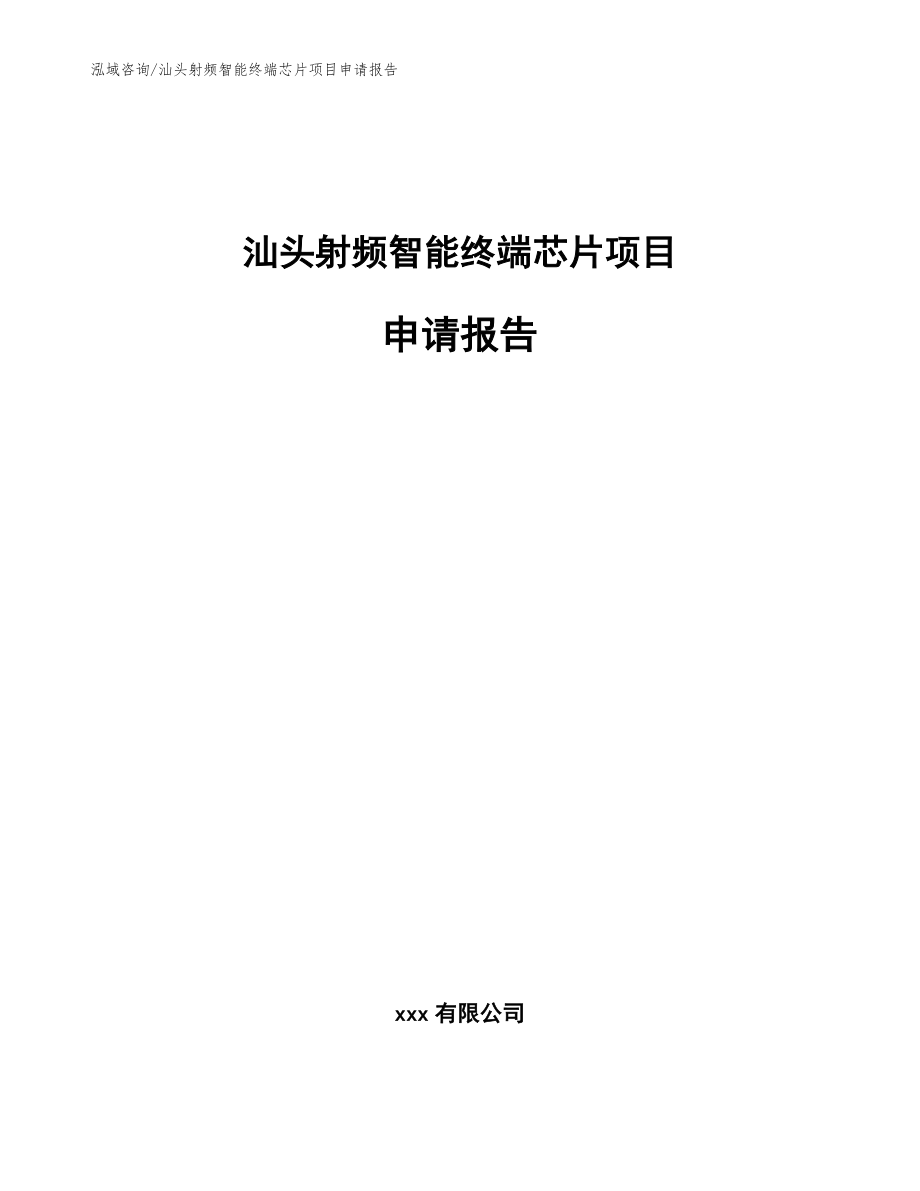 泓域咨询/汕头射频智能终端芯片项目申请报告

汕头射频智能终端芯片项目

申请报告

xxx 有限公司